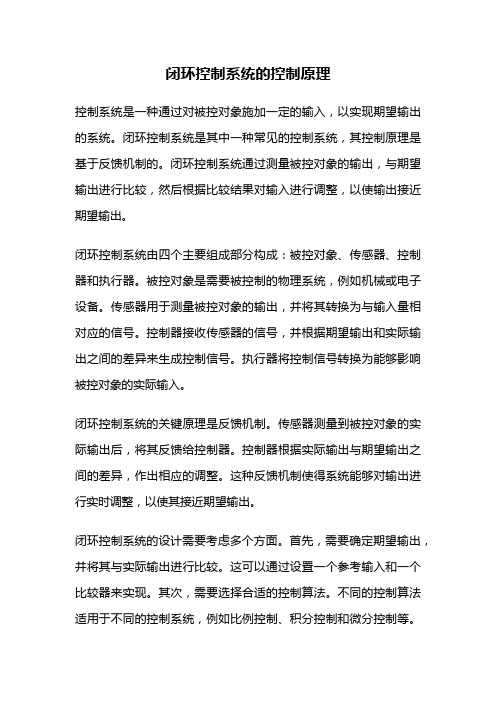 闭环控制系统的控制原理

控制系统是一种通过对被控对象施加一定的输入，以实现期望输出的系统。闭环控制系统是其中一种常见的控制系统，其控制原理是基于反馈机制的。闭环控制系统通过测量被控对象的输出，与期望输出进行比较，然后根据比较结果对输入进行调整，以使输出接近期望输出。

闭环控制系统由四个主要组成部分构成：被控对象、传感器、控制器和执行器。被控对象是需要被控制的物理系统，例如机械或电子设备。传感器用于测量被控对象的输出，并将其转换为与输入量相对应的信号。控制器接收传感器的信号，并根据期望输出和实际输出之间的差异来生成控制信号。执行器将控制信号转换为能够影响被控对象的实际输入。

闭环控制系统的关键原理是反馈机制。传感器测量到被控对象的实际输出后，将其反馈给控制器。控制器根据实际输出与期望输出之间的差异，作出相应的调整。这种反馈机制使得系统能够对输出进行实时调整，以使其接近期望输出。

闭环控制系统的设计需要考虑多个方面。首先，需要确定期望输出，并将其与实际输出进行比较。这可以通过设置一个参考输入和一个比较器来实现。其次，需要选择合适的控制算法。不同的控制算法适用于不同的控制系统，例如比例控制、积分控制和微分控制等。